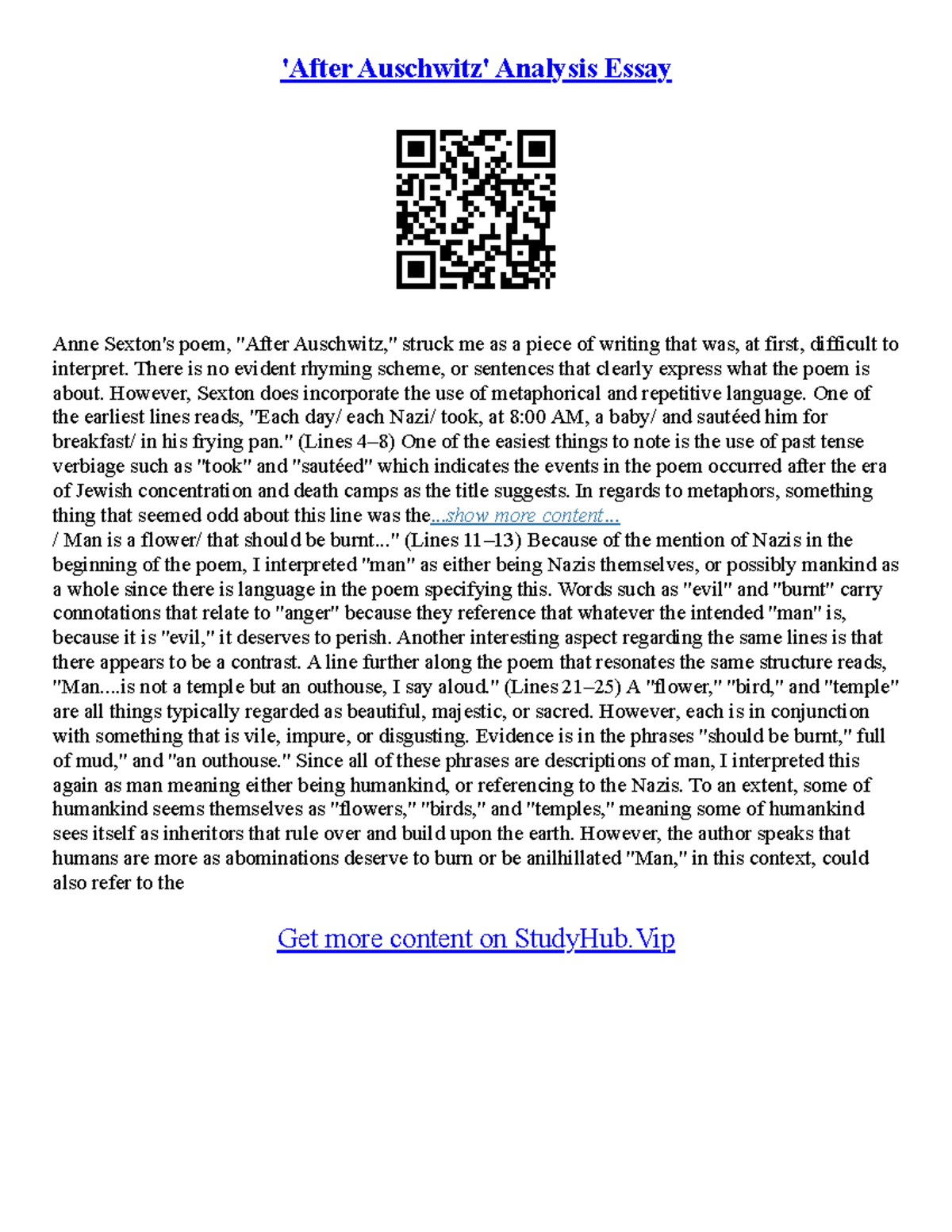 'After Auschwitz' Analysis Essay

Anne Sexton's poem, "After Auschwitz," struck me as a piece of writing that was, at first, difficult to interpret. There is no evident rhyming scheme, or sentences that clearly express what the poem is about. However, Sexton does incorporate the use of metaphorical and repetitive language. One of the earliest lines reads, "Each day/ each Nazi/ took, at 8:00 AM, a baby/ and sautéed him for breakfast/ in his frying pan." (Lines 4–8) One of the easiest things to note is the use of past tense verbiage such as "took" and "sautéed" which indicates the events in the poem occurred after the era of Jewish concentration and death camps as the title suggests. In regards to metaphors, something thing that seemed odd about this line was the...show more content...
/ Man is a flower/ that should be burnt..." (Lines 11–13) Because of the mention of Nazis in the beginning of the poem, I interpreted "man" as either being Nazis themselves, or possibly mankind as a whole since there is language in the poem specifying this. Words such as "evil" and "burnt" carry connotations that relate to "anger" because they reference that whatever the intended "man" is, because it is "evil," it deserves to perish. Another interesting aspect regarding the same lines is that there appears to be a contrast. A line further along the poem that resonates the same structure reads, "Man....is not a temple but an outhouse, I say aloud." (Lines 21–25) A "flower," "bird," and "temple" are all things typically regarded as beautiful, majestic, or sacred. However, each is in conjunction with something that is vile, impure, or disgusting. Evidence is in the phrases "should be burnt," full of mud," and "an outhouse." Since all of these phrases are descriptions of man, I interpreted this again as man meaning either being humankind, or referencing to the Nazis. To an extent, some of humankind seems themselves as "flowers," "birds," and "temples," meaning some of humankind sees itself as inheritors that rule over and build upon the earth. However, the author speaks that humans are more as abominations deserve to burn or be anilhillated "Man," in this context, could also refer to the

Get more content on StudyHub.Vip